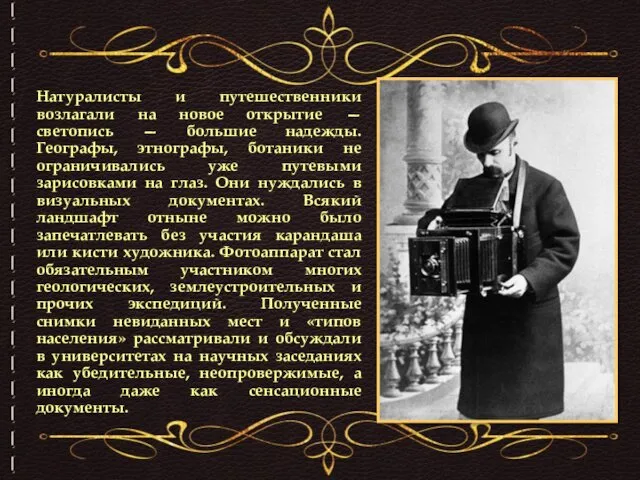 Натуралисты и путешественники возлагали на новое открытие — светопись — большие надежды. Географы, этнографы, ботаники не ограничивались уже путевыми зарисовками на глаз. Они нуждались в визуальных документах. Всякий ландшафт отныне можно было запечатлевать без участия карандаша или кисти художника. Фотоаппарат стал обязательным участником многих геологических, землеустроительных и прочих экспедиций. Полученные снимки невиданных мест и «типов населения» рассматривали и обсуждали в университетах на научных заседаниях как убедительные, неопровержимые, а иногда даже как сенсационные документы.